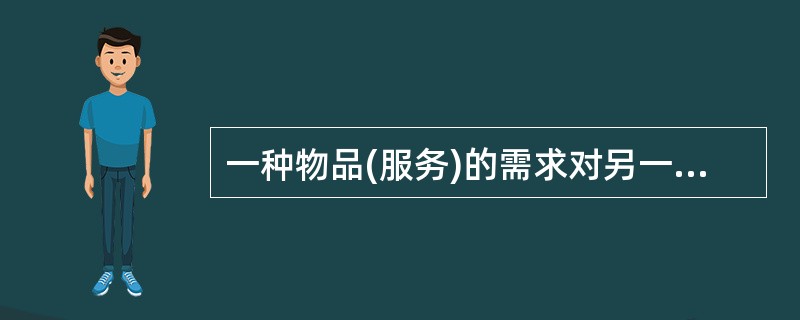 一种物品(服务)的需求对另一...